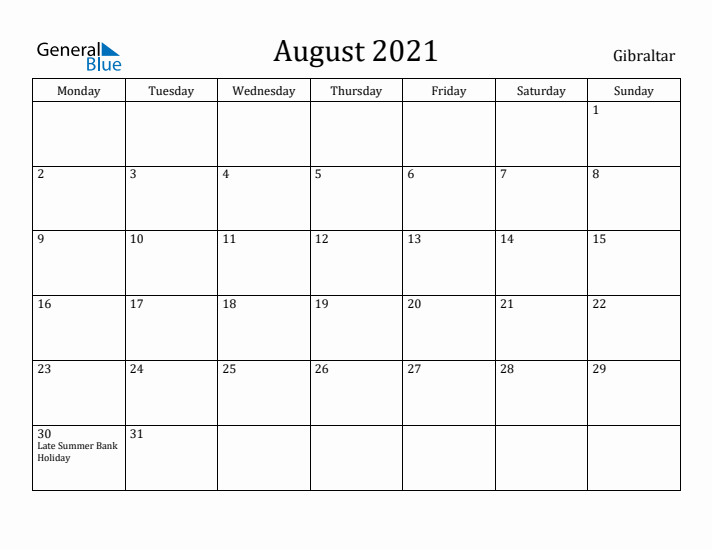 General Blue

August 2021

Gibraltar

| Monday | Tuesday | Wednesday | Thursday | Friday | Saturday | Sunday |
|---|---|---|---|---|---|---|
| | | | | | | 1 |
| 2 | 3 | 4 | 5 | 6 | 7 | 8 |
| 9 | 10 | 11 | 12 | 13 | 14 | 15 |
| 16 | 17 | 18 | 19 | 20 | 21 | 22 |
| 23 | 24 | 25 | 26 | 27 | 28 | 29 |
| 30 Late Summer Bank Holiday | 31 | | | | | |